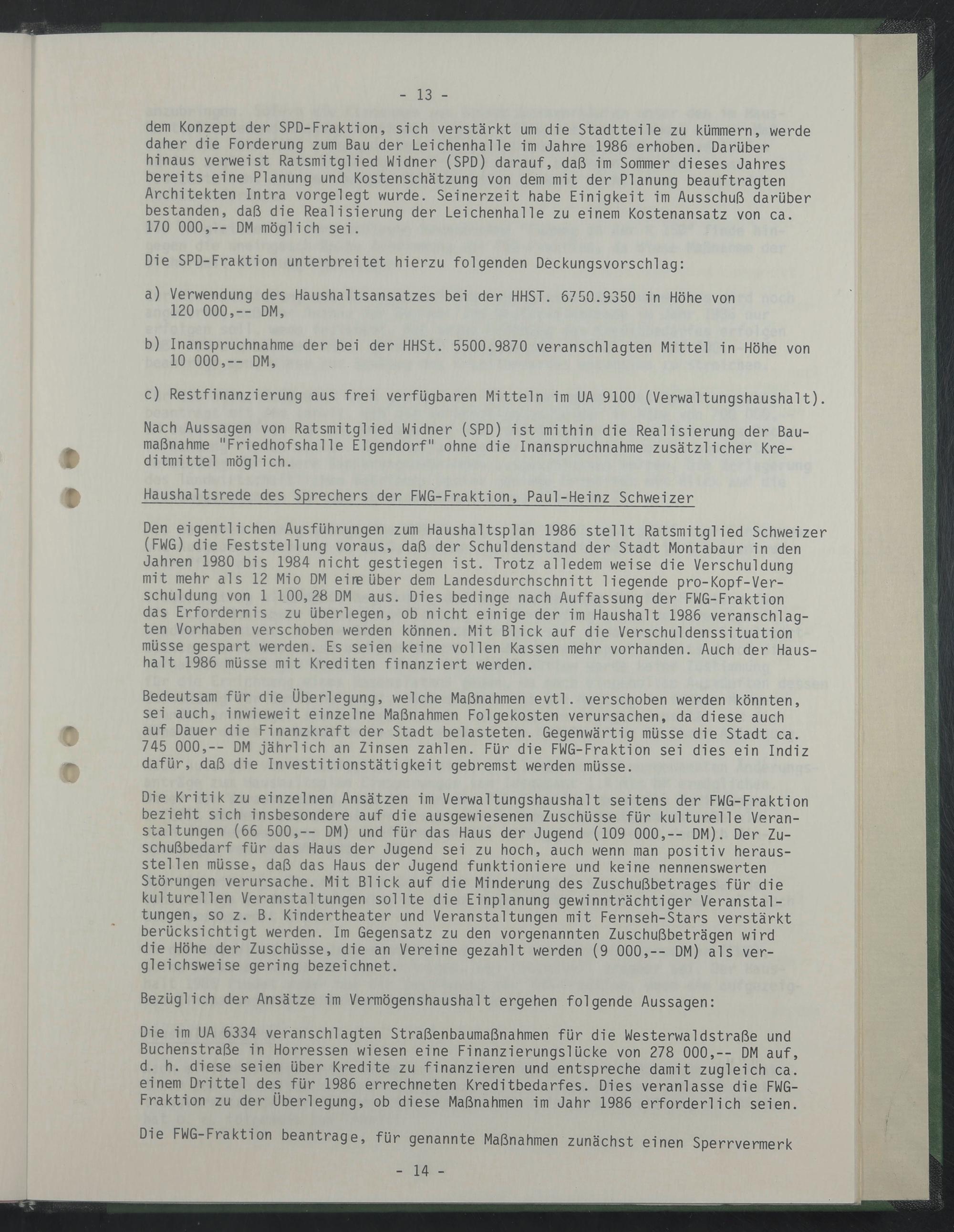 - 13 -

dem Konzept der SPD-Fraktion, sich verstärkt um die Stadtteile zu kümmern, werde daher die Forderung zum Bau der Leichenhalle im Jahre 1986 erhoben. Darüber hinaus verweist Ratsmitglied Widner (SPD) darauf, daß im Sommer dieses Jahres bereits eine Planung und Kostenschätzung von dem mit der Planung beauftragten Architekten Intra vorgelegt wurde. Seinerzeit habe Einigkeit im Ausschuß darüber bestanden, daß die Realisierung der Leichenhalle zu einem Kostenansatz von ca. 170 000,-- DM möglich sei.

Die SPD-Fraktion unterbreitet hierzu folgenden Deckungsvorschlag:

a) Verwendung des Haushaltsansatzes bei der HHST. 6750.9350 in Höhe von 120 000,-- DM,

b) Inanspruchnahme der bei der HHSt. 5500.9870 veranschlagten Mittel in Höhe von 10 000,-- DM,

c) Restfinanzierung aus frei verfügbaren Mitteln im UA 9100 (Verwaltungshaushalt).

Nach Aussagen von Ratsmitglied Widner (SPD) ist mithin die Realisierung der Baumaßnahme "Friedhofshalle Elgendorf" ohne die Inanspruchnahme zusätzlicher Kreditmittel möglich.

Haushaltsrede des Sprechers der FWG-Fraktion, Paul-Heinz Schweizer

Den eigentlichen Ausführungen zum Haushaltsplan 1986 stellt Ratsmitglied Schweizer (FWG) die Feststellung voraus, daß der Schuldenstand der Stadt Montabaur in den Jahren 1980 bis 1984 nicht gestiegen ist. Trotz alledem weise die Verschuldung mit mehr als 12 Mio DM eine über dem Landesdurchschnitt liegende pro-Kopf-Verschuldung von 1 100,28 DM aus. Dies bedinge nach Auffassung der FWG-Fraktion das Erfordernis zu überlegen, ob nicht einige der im Haushalt 1986 veranschlagten Vorhaben verschoben werden können. Mit Blick auf die Verschuldenssituation müsse gespart werden. Es seien keine vollen Kassen mehr vorhanden. Auch der Haushalt 1986 müsse mit Krediten finanziert werden.

Bedeutsam für die Überlegung, welche Maßnahmen evtl. verschoben werden könnten, sei auch, inwieweit einzelne Maßnahmen Folgekosten verursachen, da diese auch auf Dauer die Finanzkraft der Stadt belasteten. Gegenwärtig müsse die Stadt ca. 745 000,-- DM jährlich an Zinsen zahlen. Für die FWG-Fraktion sei dies ein Indiz dafür, daß die Investitionstätigkeit gebremst werden müsse.

Die Kritik zu einzelnen Ansätzen im Verwaltungshaushalt seitens der FWG-Fraktion bezieht sich insbesondere auf die ausgewiesenen Zuschüsse für kulturelle Veranstaltungen (66 500,-- DM) und für das Haus der Jugend (109 000,-- DM). Der Zuschußbedarf für das Haus der Jugend sei zu hoch, auch wenn man positiv herausstellen müsse, daß das Haus der Jugend funktioniere und keine nennenswerten Störungen verursache. Mit Blick auf die Minderung des Zuschußbetrages für die kulturellen Veranstaltungen sollte die Einplanung gewinnträchtiger Veranstaltungen, so z. B. Kindertheater und Veranstaltungen mit Fernseh-Stars verstärkt berücksichtigt werden. Im Gegensatz zu den vorgenannten Zuschußbeträgen wird die Höhe der Zuschüsse, die an Vereine gezahlt werden (9 000,-- DM) als vergleichsweise gering bezeichnet.

Bezüglich der Ansätze im Vermögenshaushalt ergehen folgende Aussagen:

Die im UA 6334 veranschlagten Straßenbaumaßnahmen für die Westerwaldstraße und Buchenstraße in Horressen wiesen eine Finanzierungslücke von 278 000,-- DM auf, d. h. diese seien über Kredite zu finanzieren und entspreche damit zugleich ca. einem Drittel des für 1986 errechneten Kreditbedarfes. Dies veranlasse die FWG-Fraktion zu der Überlegung, ob diese Maßnahmen im Jahr 1986 erforderlich seien.

Die FWG-Fraktion beantrage, für genannte Maßnahmen zunächst einen Sperrvermerk

- 14 -